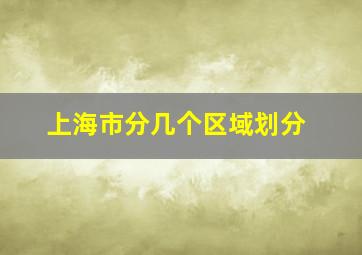 上海市分几个区域划分